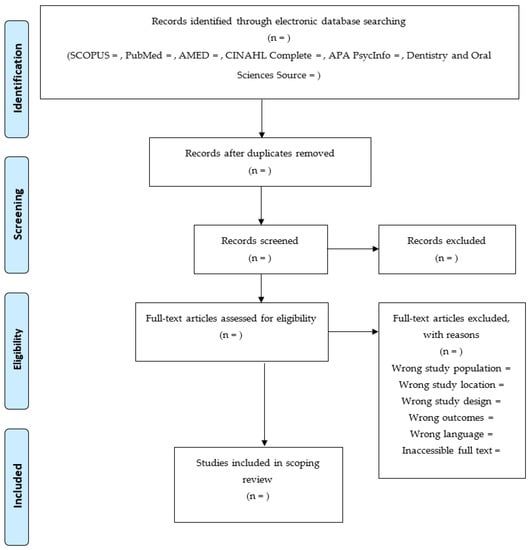 Identification

Records identified through electronic database searching
(n = )
(SCOPUS = , PubMed = , AMED = , CINAHL Complete = , APA PsycInfo = , Dentistry and Oral Sciences Source = )

Screening

Records after duplicates removed
(n = )

Records screened
(n = )

Records excluded
(n = )

Eligibility

Full-text articles assessed for eligibility
(n = )

Full-text articles excluded, with reasons
(n = )
Wrong study population =
Wrong study location =
Wrong study design =
Wrong outcomes =
Wrong language =
Inaccessible full text =

Included

Studies included in scoping review
(n = )